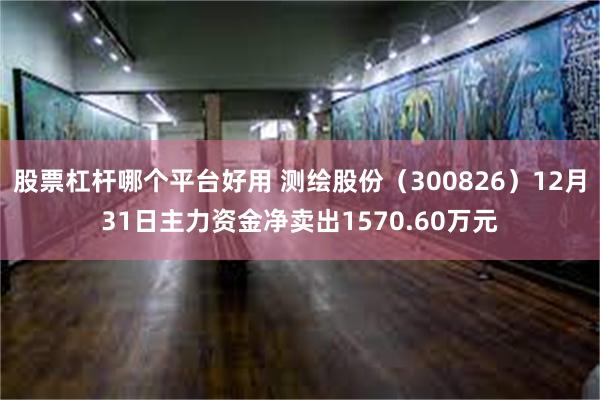 股票杠杆哪个平台好用 测绘股份（300826）12月31日主力资金净卖出1570.60万元